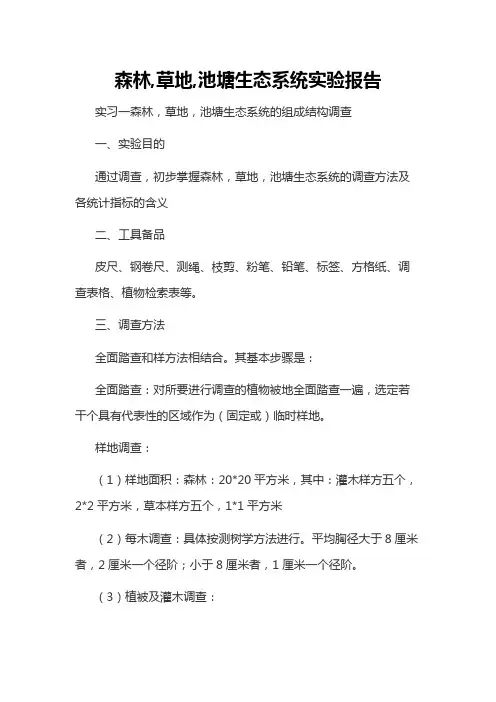 森林,草地,池塘生态系统实验报告

实习一森林，草地，池塘生态系统的组成结构调查

一、实验目的

通过调查，初步掌握森林，草地，池塘生态系统的调查方法及各统计指标的含义

二、工具备品

皮尺、钢卷尺、测绳、枝剪、粉笔、铅笔、标签、方格纸、调查表格、植物检索表等。

三、调查方法

全面踏查和样方法相结合。其基本步骤是：

全面踏查：对所要进行调查的植物被地全面踏查一遍，选定若干个具有代表性的区域作为（固定或）临时样地。

样地调查：

（1）样地面积：森林：20*20 平方米，其中：灌木样方五个，2*2 平方米，草本样方五个，1*1 平方米

（2）每木调查：具体按测树学方法进行。平均胸径大于 8 厘米者，2 厘米一个径阶；小于 8 厘米者，1 厘米一个径阶。

（3）植被及灌木调查：